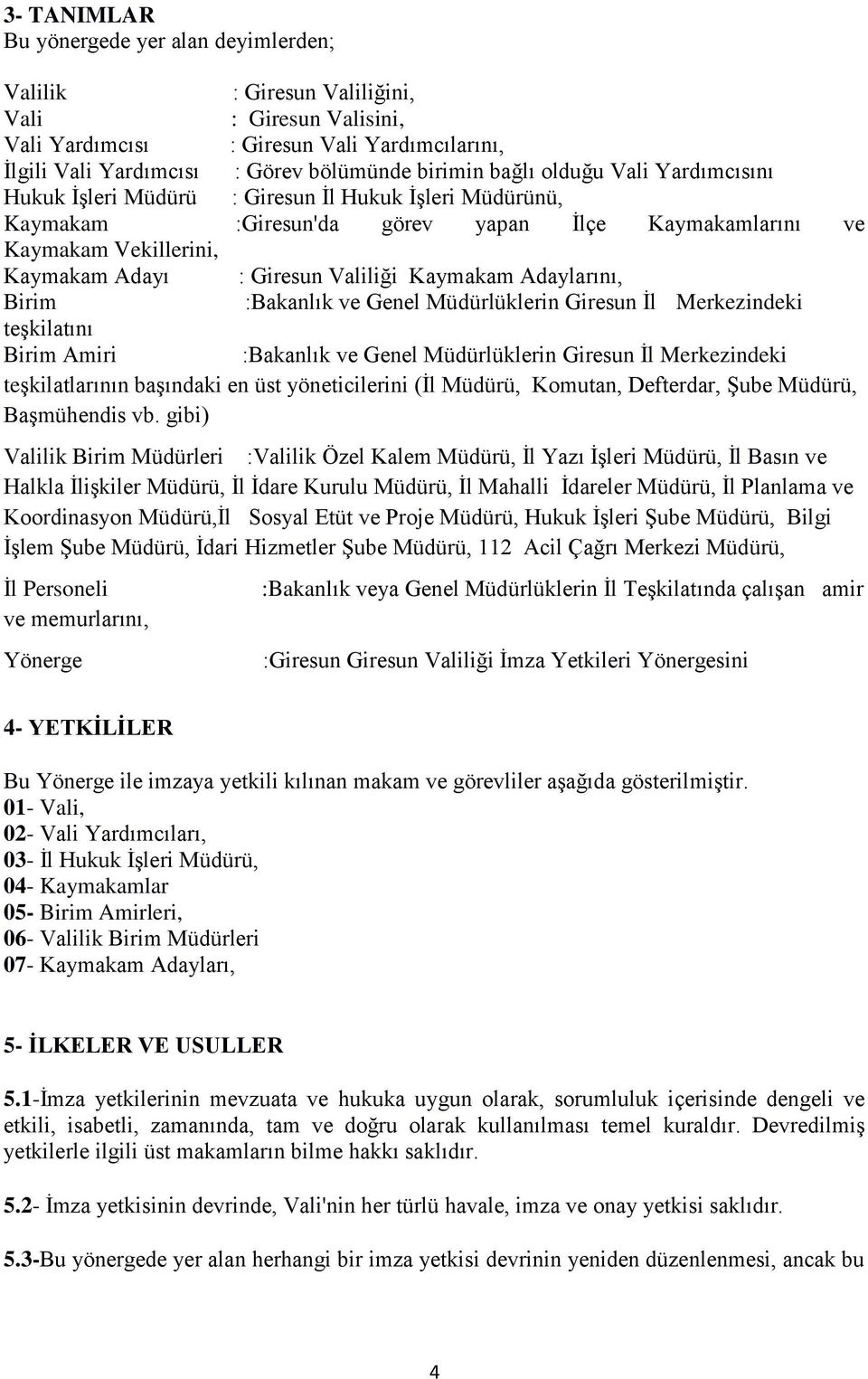 3- TANIMLAR
Bu yönergede yer alan deyimlerden;

Valilik : Giresun Valiliğini,
Vali : Giresun Valisini,
Vali Yardımcısı : Giresun Vali Yardımcılarını,
İlgili Vali Yardımcısı : Görev bölümünde birimin bağlı olduğu Vali Yardımcısını
Hukuk İşleri Müdürü : Giresun İl Hukuk İşleri Müdürünü,
Kaymakam :Giresun'da görev yapan İlçe Kaymakamlarını ve Kaymakam Vekillerini,
Kaymakam Adayı : Giresun Valiliği Kaymakam Adaylarını,
Birim :Bakanlık ve Genel Müdürlüklerin Giresun İl Merkezindeki teşkilatını
Birim Amiri :Bakanlık ve Genel Müdürlüklerin Giresun İl Merkezindeki teşkilatlarının başındaki en üst yöneticilerini (İl Müdürü, Komutan, Defterdar, Şube Müdürü, Başmühendis vb. gibi)

Valilik Birim Müdürleri :Valilik Özel Kalem Müdürü, İl Yazı İşleri Müdürü, İl Basın ve Halkla İlişkiler Müdürü, İl İdare Kurulu Müdürü, İl Mahalli İdareler Müdürü, İl Planlama ve Koordinasyon Müdürü,İl Sosyal Etüt ve Proje Müdürü, Hukuk İşleri Şube Müdürü, Bilgi İşlem Şube Müdürü, İdari Hizmetler Şube Müdürü, 112 Acil Çağrı Merkezi Müdürü,

İl Personeli :Bakanlık veya Genel Müdürlüklerin İl Teşkilatında çalışan amir ve memurlarını,

Yönerge :Giresun Giresun Valiliği İmza Yetkileri Yönergesini

4- YETKİLİLER

Bu Yönerge ile imzaya yetkili kılınan makam ve görevliler aşağıda gösterilmiştir.
01- Vali,
02- Vali Yardımcıları,
03- İl Hukuk İşleri Müdürü,
04- Kaymakamlar
05- Birim Amirleri,
06- Valilik Birim Müdürleri
07- Kaymakam Adayları,

5- İLKELER VE USULLER

5.1-İmza yetkilerinin mevzuata ve hukuka uygun olarak, sorumluluk içerisinde dengeli ve etkili, isabetli, zamanında, tam ve doğru olarak kullanılması temel kuraldır. Devredilmiş yetkilerle ilgili üst makamların bilme hakkı saklıdır.

5.2- İmza yetkisinin devrinde, Vali'nin her türlü havale, imza ve onay yetkisi saklıdır.

5.3-Bu yönergede yer alan herhangi bir imza yetkisi devrinin yeniden düzenlenmesi, ancak bu

4